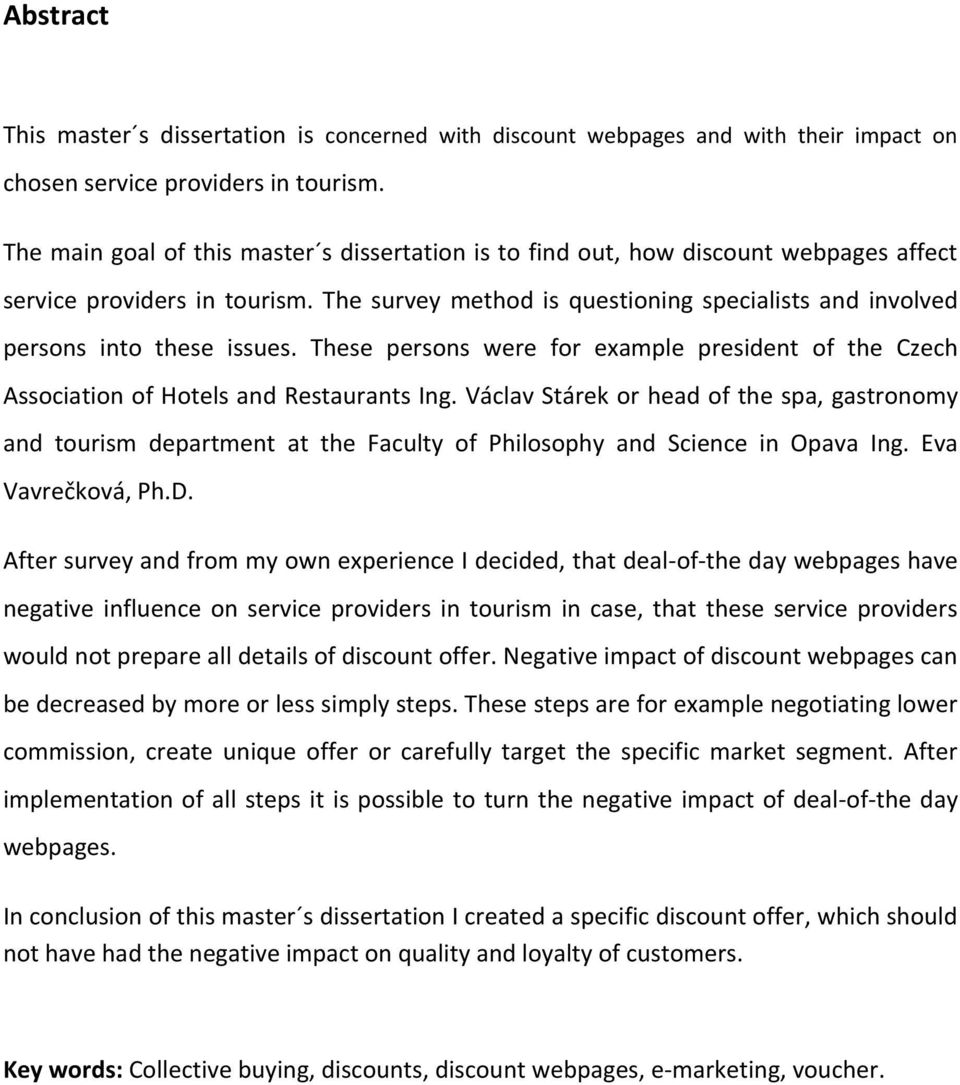 Abstract

This master´s dissertation is concerned with discount webpages and with their impact on chosen service providers in tourism.

The main goal of this master´s dissertation is to find out, how discount webpages affect service providers in tourism. The survey method is questioning specialists and involved persons into these issues. These persons were for example president of the Czech Association of Hotels and Restaurants Ing. Václav Stárek or head of the spa, gastronomy and tourism department at the Faculty of Philosophy and Science in Opava Ing. Eva Vavrečková, Ph.D.

After survey and from my own experience I decided, that deal-of-the day webpages have negative influence on service providers in tourism in case, that these service providers would not prepare all details of discount offer. Negative impact of discount webpages can be decreased by more or less simply steps. These steps are for example negotiating lower commission, create unique offer or carefully target the specific market segment. After implementation of all steps it is possible to turn the negative impact of deal-of-the day webpages.

In conclusion of this master´s dissertation I created a specific discount offer, which should not have had the negative impact on quality and loyalty of customers.

Key words: Collective buying, discounts, discount webpages, e-marketing, voucher.